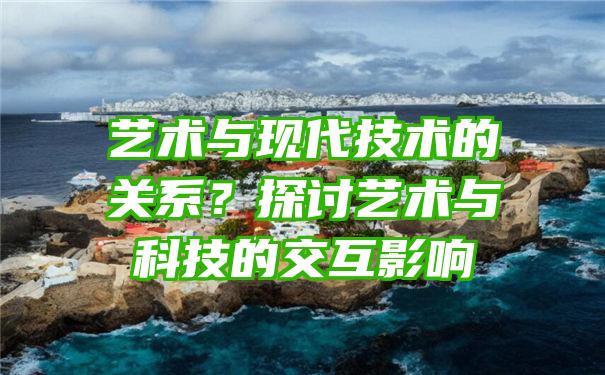 艺术与现代技术的关系？探讨艺术与科技的交互影响